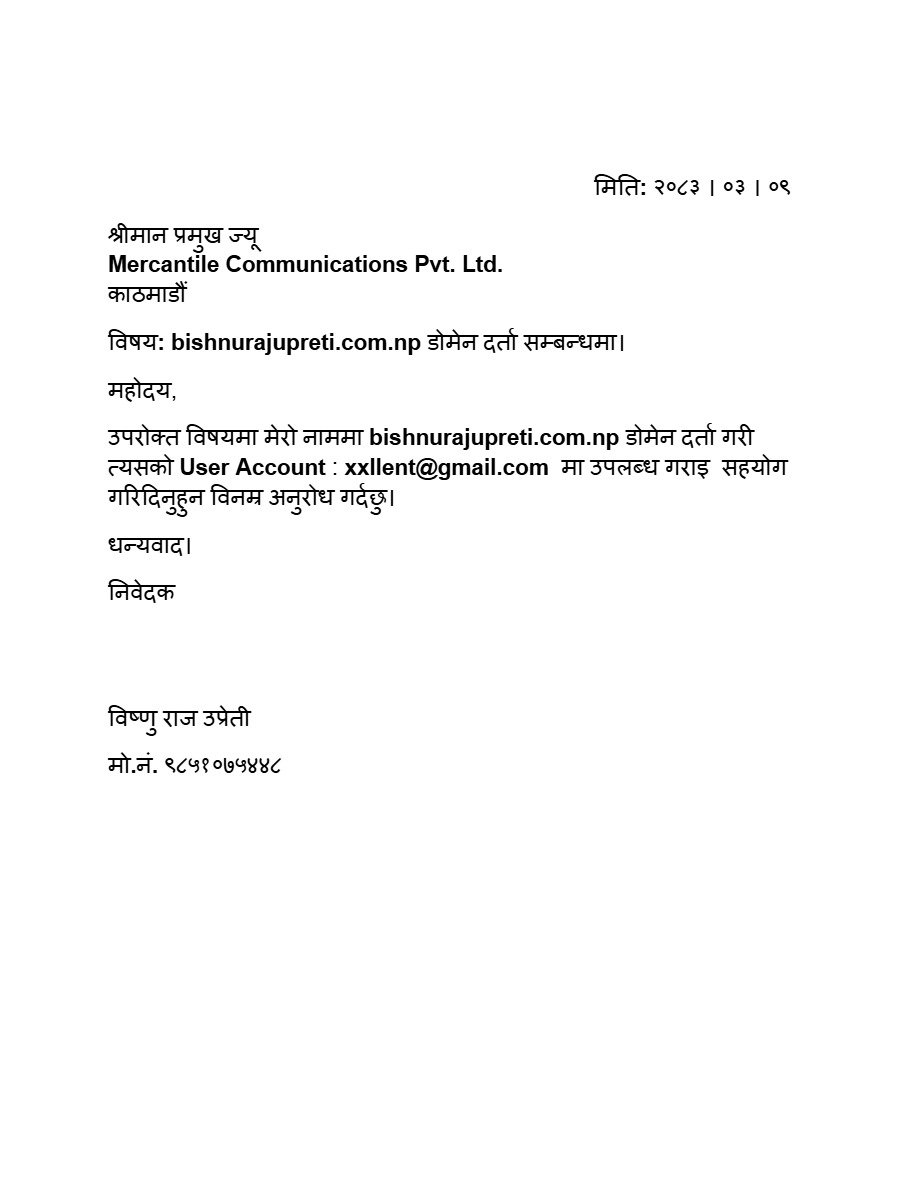 मिति: २०८३ । ०३ । ०९

श्रीमान प्रमुख ज्यू
Mercantile Communications Pvt. Ltd.
काठमाडौं

विषय: bishnurajupreti.com.np डोमेन दर्ता सम्बन्धमा।

महोदय,

उपरोक्त विषयमा मेरो नाममा bishnurajupreti.com.np डोमेन दर्ता गरी त्यसको User Account : xxllent@gmail.com मा उपलब्ध गराइ सहयोग गरिदिनुहुन विनम्र अनुरोध गर्दछु।

धन्यवाद।

निवेदक

विष्णु राज उप्रेती

मो.नं. ९८५१०७५४४८